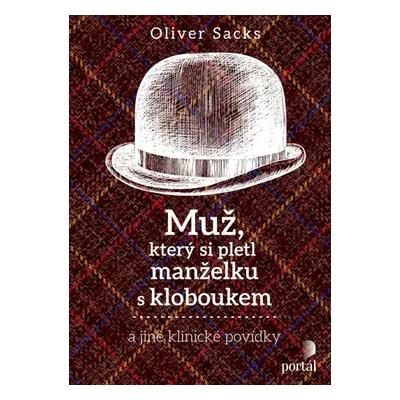 Oliver Sacks

Muž, který si pletl manželku s kloboukem

a jiné klinické povídky

portál